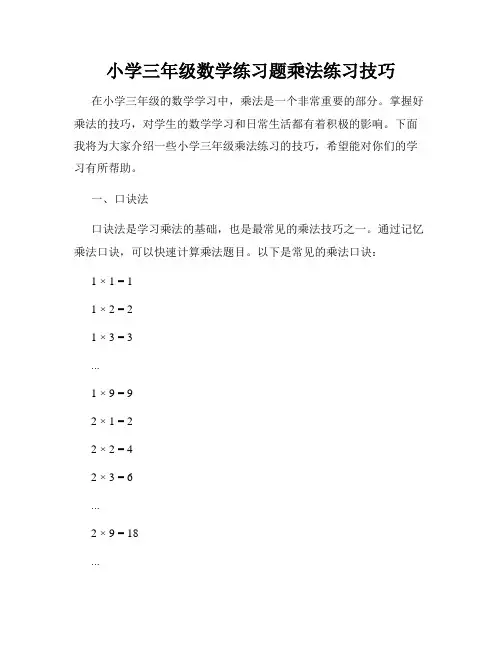 小学三年级数学练习题乘法练习技巧

在小学三年级的数学学习中，乘法是一个非常重要的部分。掌握好乘法的技巧，对学生的数学学习和日常生活都有着积极的影响。下面我将为大家介绍一些小学三年级乘法练习的技巧，希望能对你们的学习有所帮助。

一、口诀法

口诀法是学习乘法的基础，也是最常见的乘法技巧之一。通过记忆乘法口诀，可以快速计算乘法题目。以下是常见的乘法口诀：

$1 \times 1 = 1$

$1 \times 2 = 2$

$1 \times 3 = 3$

...

$1 \times 9 = 9$

$2 \times 1 = 2$

$2 \times 2 = 4$

$2 \times 3 = 6$

...

$2 \times 9 = 18$

...